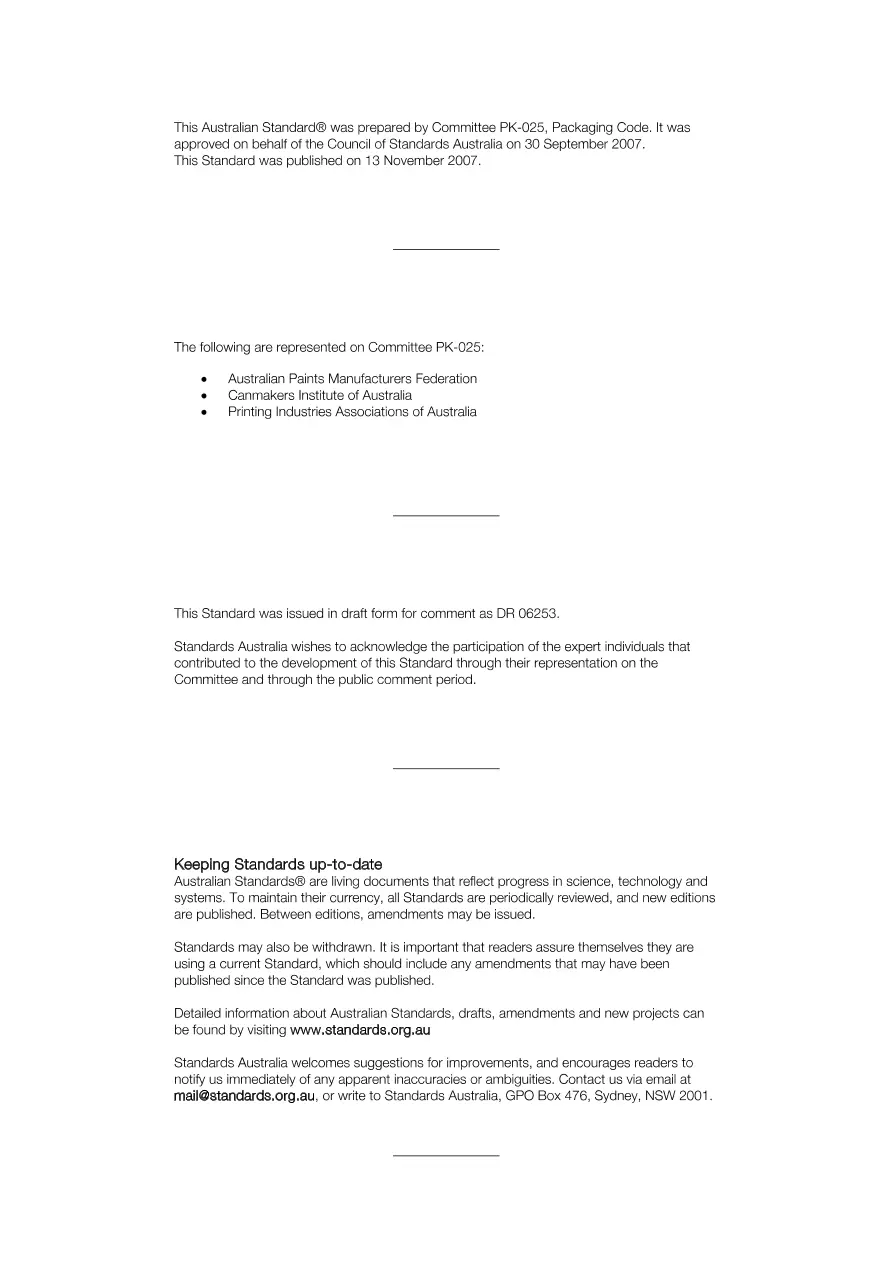 This Australian Standard® was prepared by Committee PK-025, Packaging Code. It was approved on behalf of the Council of Standards Australia on 30 September 2007.
This Standard was published on 13 November 2007.

The following are represented on Committee PK-025:

• Australian Paints Manufacturers Federation
• Canmakers Institute of Australia
• Printing Industries Associations of Australia

This Standard was issued in draft form for comment as DR 06253.

Standards Australia wishes to acknowledge the participation of the expert individuals that contributed to the development of this Standard through their representation on the Committee and through the public comment period.

Keeping Standards up-to-date
Australian Standards® are living documents that reflect progress in science, technology and systems. To maintain their currency, all Standards are periodically reviewed, and new editions are published. Between editions, amendments may be issued.

Standards may also be withdrawn. It is important that readers assure themselves they are using a current Standard, which should include any amendments that may have been published since the Standard was published.

Detailed information about Australian Standards, drafts, amendments and new projects can be found by visiting www.standards.org.au

Standards Australia welcomes suggestions for improvements, and encourages readers to notify us immediately of any apparent inaccuracies or ambiguities. Contact us via email at mail@standards.org.au, or write to Standards Australia, GPO Box 476, Sydney, NSW 2001.